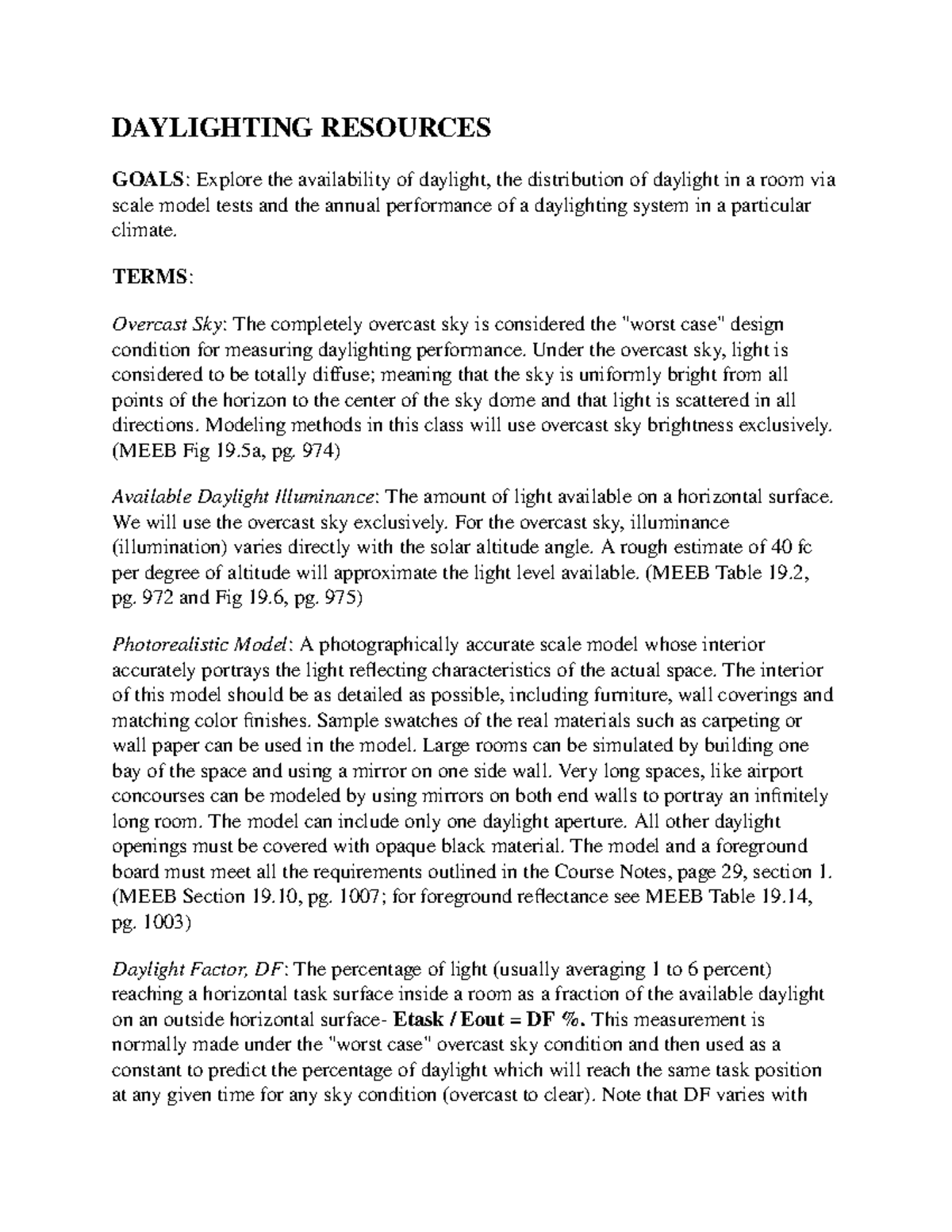 DAYLIGHTING RESOURCES

GOALS: Explore the availability of daylight, the distribution of daylight in a room via scale model tests and the annual performance of a daylighting system in a particular climate.

TERMS:

Overcast Sky: The completely overcast sky is considered the "worst case" design condition for measuring daylighting performance. Under the overcast sky, light is considered to be totally diffuse; meaning that the sky is uniformly bright from all points of the horizon to the center of the sky dome and that light is scattered in all directions. Modeling methods in this class will use overcast sky brightness exclusively. (MEEB Fig 19.5a, pg. 974)

Available Daylight Illuminance: The amount of light available on a horizontal surface. We will use the overcast sky exclusively. For the overcast sky, illuminance (illumination) varies directly with the solar altitude angle. A rough estimate of 40 fc per degree of altitude will approximate the light level available. (MEEB Table 19.2, pg. 972 and Fig 19.6, pg. 975)

Photorealistic Model: A photographically accurate scale model whose interior accurately portrays the light reflecting characteristics of the actual space. The interior of this model should be as detailed as possible, including furniture, wall coverings and matching color finishes. Sample swatches of the real materials such as carpeting or wall paper can be used in the model. Large rooms can be simulated by building one bay of the space and using a mirror on one side wall. Very long spaces, like airport concourses can be modeled by using mirrors on both end walls to portray an infinitely long room. The model can include only one daylight aperture. All other daylight openings must be covered with opaque black material. The model and a foreground board must meet all the requirements outlined in the Course Notes, page 29, section 1. (MEEB Section 19.10, pg. 1007; for foreground reflectance see MEEB Table 19.14, pg. 1003)

Daylight Factor, DF: The percentage of light (usually averaging 1 to 6 percent) reaching a horizontal task surface inside a room as a fraction of the available daylight on an outside horizontal surface- Etask / Eout = DF %. This measurement is normally made under the "worst case" overcast sky condition and then used as a constant to predict the percentage of daylight which will reach the same task position at any given time for any sky condition (overcast to clear). Note that DF varies with